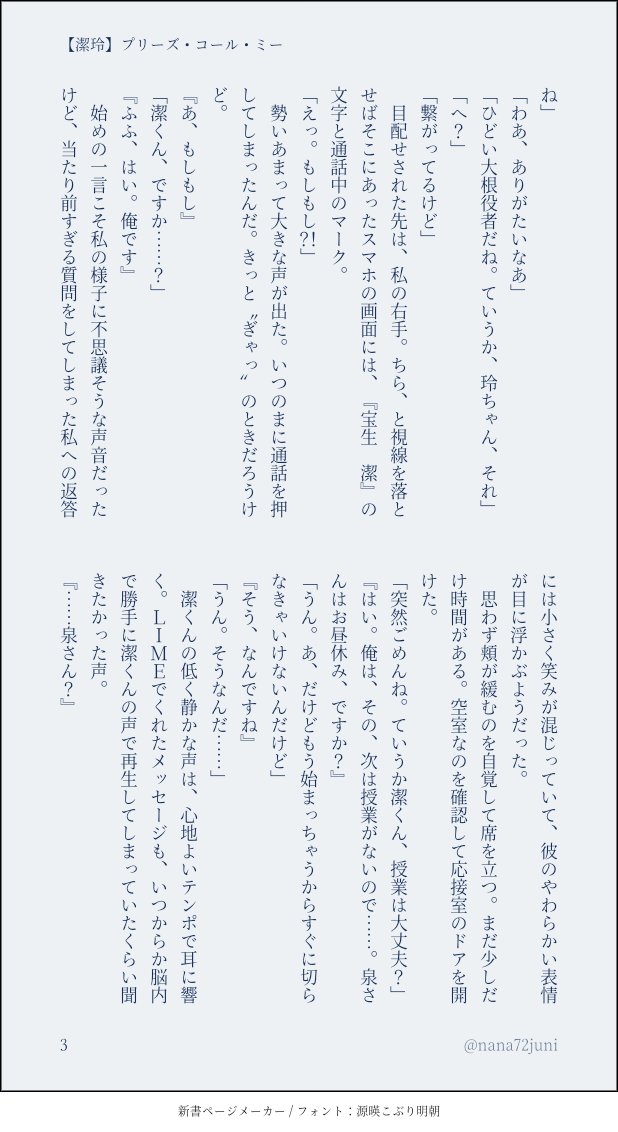 【潔玲】プリーズ・コール・ミー

ね」
「わあ、ありがたいなあ」
「ひどい大根役者だね。ていうか、玲ちゃん、それ」
「へ？」
「繋がってるけど」
目配せされた先は、私の右手。ちら、と視線を落とせばそこにあったスマホの画面には、『宝生　潔』の文字と通話中のマーク。
「えっ。もしもし?!」
勢いあまって大きな声が出た。いつのまに通話を押してしまったんだ。きっと〝ぎゃっ〟のときだろうけど。
『あ、もしもし』
「潔くん、ですか……？」
『ふふ、はい。俺です』
始めの一言こそ私の様子に不思議そうな声音だったけど、当たり前すぎる質問をしてしまった私への返答には小さく笑みが混じっていて、彼のやわらかい表情が目に浮かぶようだった。
思わず頬が緩むのを自覚して席を立つ。まだ少しだけ時間がある。空室なのを確認して応接室のドアを開けた。
「突然ごめんね。ていうか潔くん、授業は大丈夫？」
『はい。俺は、その、次は授業がないので……。泉さんはお昼休み、ですか？』
「うん。あ、だけどもう始まっちゃうからすぐに切らなきゃいけないんだけど」
『そう、なんですね』
「うん。そうなんだ……」
潔くんの低く静かな声は、心地よいテンポで耳に響く。ＬＩＭＥでくれたメッセージも、いつからか脳内で勝手に潔くんの声で再生してしまっていたくらい聞きたかった声。
『……泉さん？』

3
@nana72juni
新書ページメーカー / フォント：源暎こぶり明朝